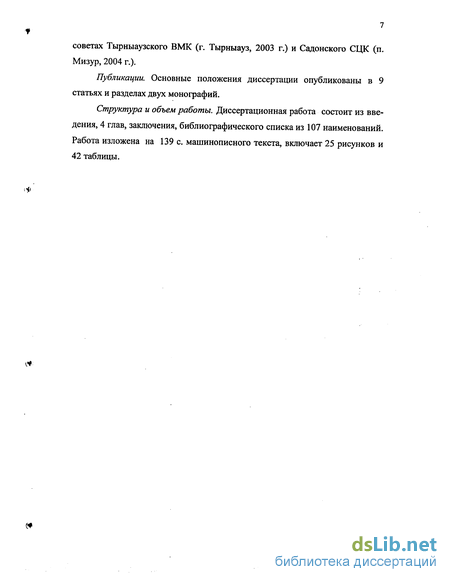 7

советах Тырныаузского ВМК (г. Тырныауз, 2003 г.) и Садонского СЦК (п. Мизур, 2004 г.).

Публикации. Основные положения диссертации опубликованы в 9 статьях и разделах двух монографий.

Структура и объем работы. Диссертационная работа состоит из введения, 4 глав, заключения, библиографического списка из 107 наименований. Работа изложена на 139 с. машинописного текста, включает 25 рисунков и 42 таблицы.

dsLib.net
библиотека диссертаций